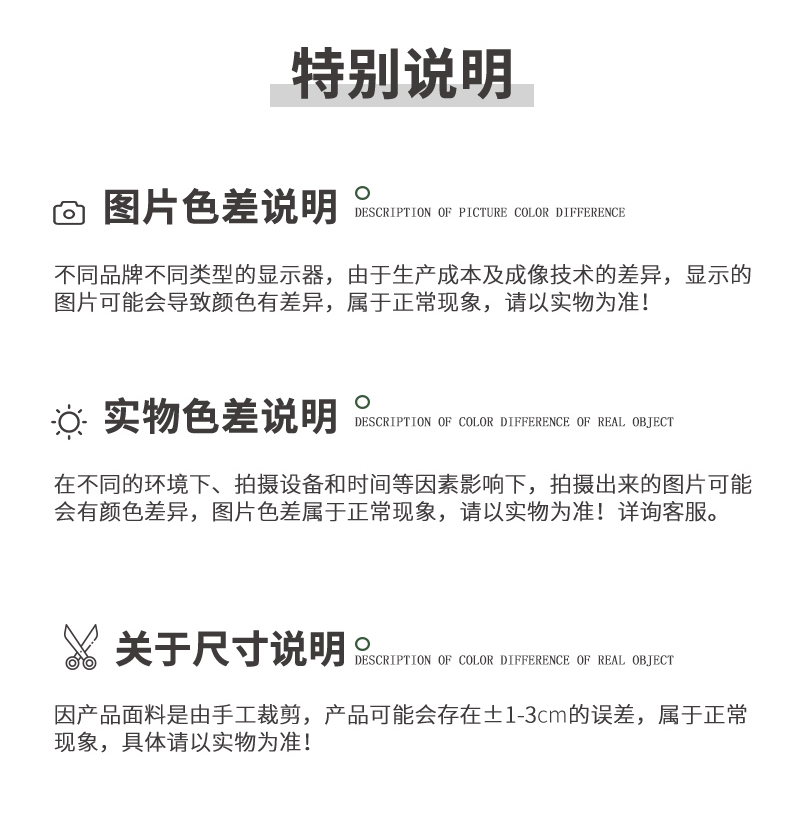 特别说明

图片色差说明

DESCRIPTION OF PICTURE COLOR DIFFERENCE

不同品牌不同类型的显示器，由于生产成本及成像技术的差异，显示的图片可能会导致颜色有差异，属于正常现象，请以实物为准！

实物色差说明

DESCRIPTION OF COLOR DIFFERENCE OF REAL OBJECT

在不同的环境下、拍摄设备和时间等因素影响下，拍摄出来的图片可能会有颜色差异，图片色差属于正常现象，请以实物为准！详询客服。

关于尺寸说明

DESCRIPTION OF COLOR DIFFERENCE OF REAL OBJECT

因产品面料是由手工裁剪，产品可能会存在±1-3cm的误差，属于正常现象，具体请以实物为准！